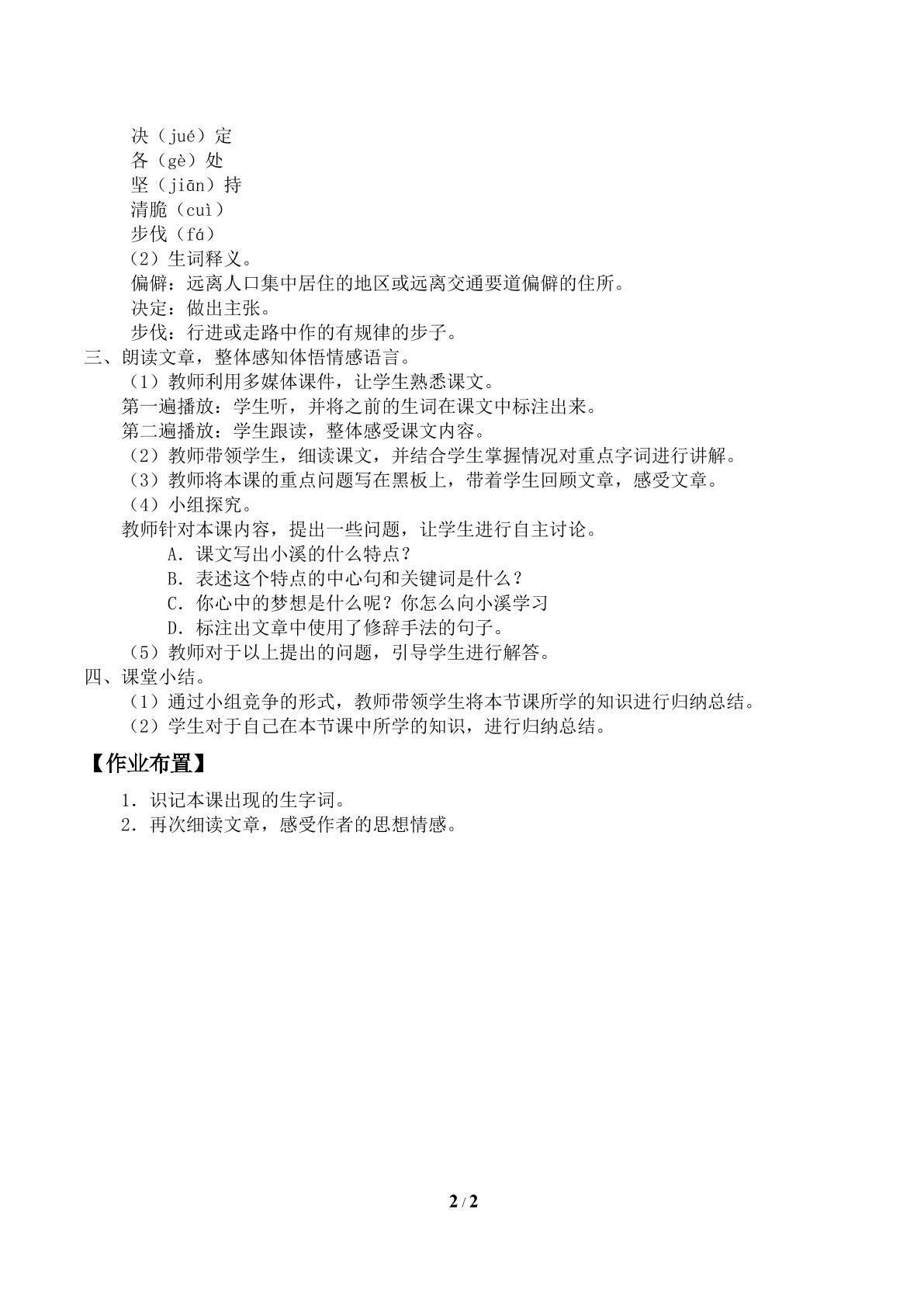 决（jué）定
各（gè）处
坚（jiān）持
清脆（cuì）
步伐（fá）
（2）生词释义。
偏僻：远离人口集中居住的地区或远离交通要道偏僻的住所。
决定：做出主张。
步伐：行进或走路中作的有规律的步子。

三、朗读文章，整体感知体悟情感语言。
（1）教师利用多媒体课件，让学生熟悉课文。
第一遍播放：学生听，并将之前的生词在课文中标注出来。
第二遍播放：学生跟读，整体感受课文内容。
（2）教师带领学生，细读课文，并结合学生掌握情况对重点字词进行讲解。
（3）教师将本课的重点问题写在黑板上，带着学生回顾文章，感受文章。
（4）小组探究。
教师针对本课内容，提出一些问题，让学生进行自主讨论。
A.课文写出小溪的什么特点？
B.表述这个特点的中心句和关键词是什么？
C.你心中的梦想是什么呢？你怎么向小溪学习
D.标注出文章中使用了修辞手法的句子。
（5）教师对于以上提出的问题，引导学生进行解答。

四、课堂小结。
（1）通过小组竞争的形式，教师带领学生将本节课所学的知识进行归纳总结。
（2）学生对于自己在本节课中所学的知识，进行归纳总结。

【作业布置】

1.识记本课出现的生字词。
2.再次细读文章，感受作者的思想情感。

2 / 2